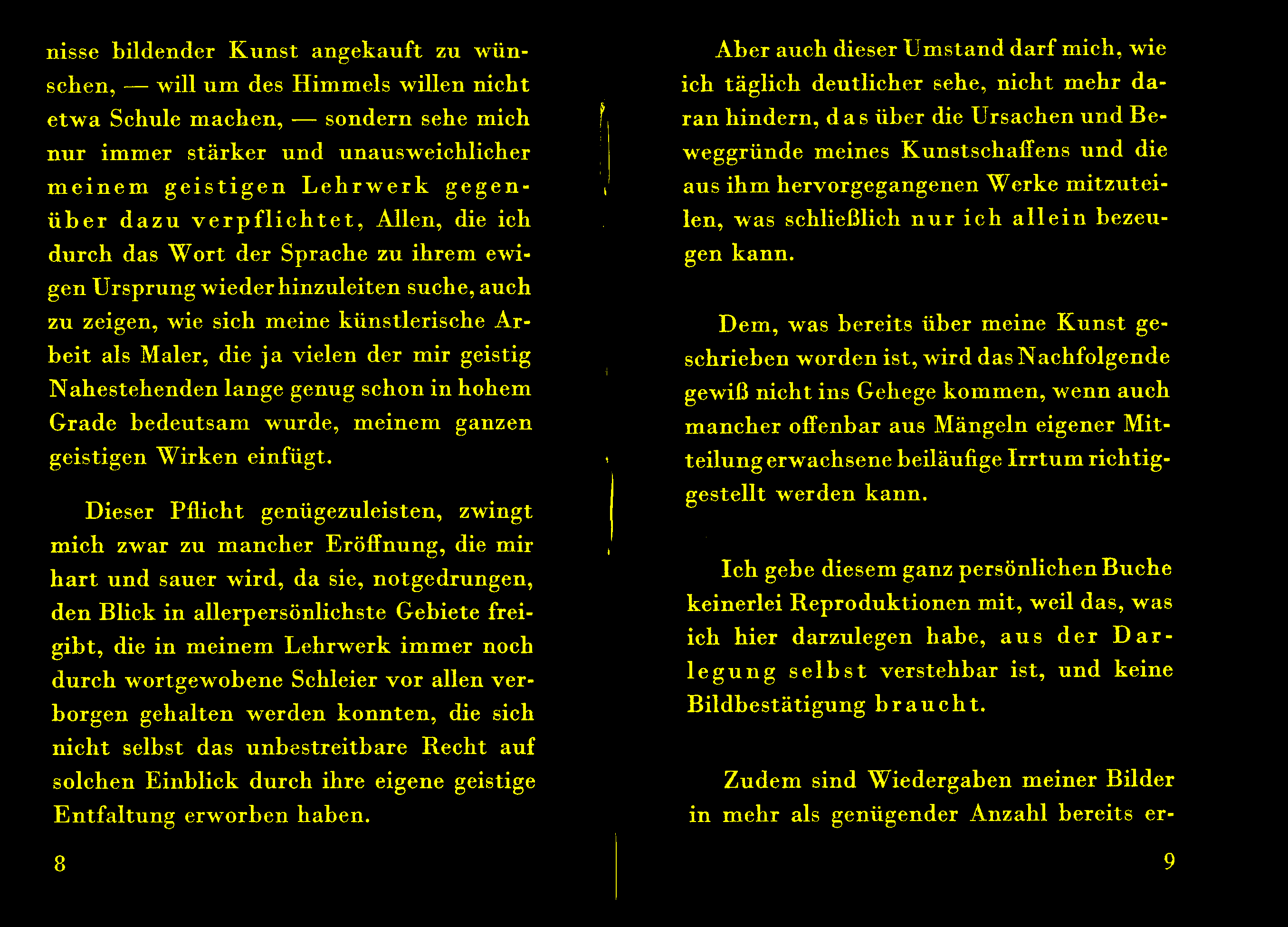 nisse bildender Kunst angekauft zu wünschen, — will um des Himmels willen nicht etwa Schule machen, — sondern sehe mich nur immer stärker und unausweichlicher meinem geistigen Lehrwerk gegenüber dazu verpflichtet, Allen, die ich durch das Wort der Sprache zu ihrem ewigen Ursprung wieder hinzuleiten suche, auch zu zeigen, wie sich meine künstlerische Arbeit als Maler, die ja vielen der mir geistig Nahestehenden lange genug schon in hohem Grade bedeutsam wurde, meinem ganzen geistigen Wirken einfügt.

Dieser Pflicht genügezuleisten, zwingt mich zwar zu mancher Eröffnung, die mir hart und sauer wird, da sie, notgedrungen, den Blick in allerpersönlichste Gebiete freigibt, die in meinem Lehrwerk immer noch durch wortgewobene Schleier vor allen verborgen gehalten werden konnten, die sich nicht selbst das unbestreitbare Recht auf solchen Einblick durch ihre eigene geistige Entfaltung erworben haben.

8

Aber auch dieser Umstand darf mich, wie ich täglich deutlicher sehe, nicht mehr daran hindern, das über die Ursachen und Beweggründe meines Kunstschaffens und die aus ihm hervorgegangenen Werke mitzuteilen, was schließlich nur ich allein bezeugen kann.

Dem, was bereits über meine Kunst geschrieben worden ist, wird das Nachfolgende gewiß nicht ins Gehege kommen, wenn auch mancher offenbar aus Mängeln eigener Mitteilung erwachsene beiläufige Irrtum richtiggestellt werden kann.

Ich gebe diesem ganz persönlichen Buche keinerlei Reproduktionen mit, weil das, was ich hier darzulegen habe, aus der Darlegung selbst verstehbar ist, und keine Bildbestätigung braucht.

Zudem sind Wiedergaben meiner Bilder in mehr als genügender Anzahl bereits er-

9